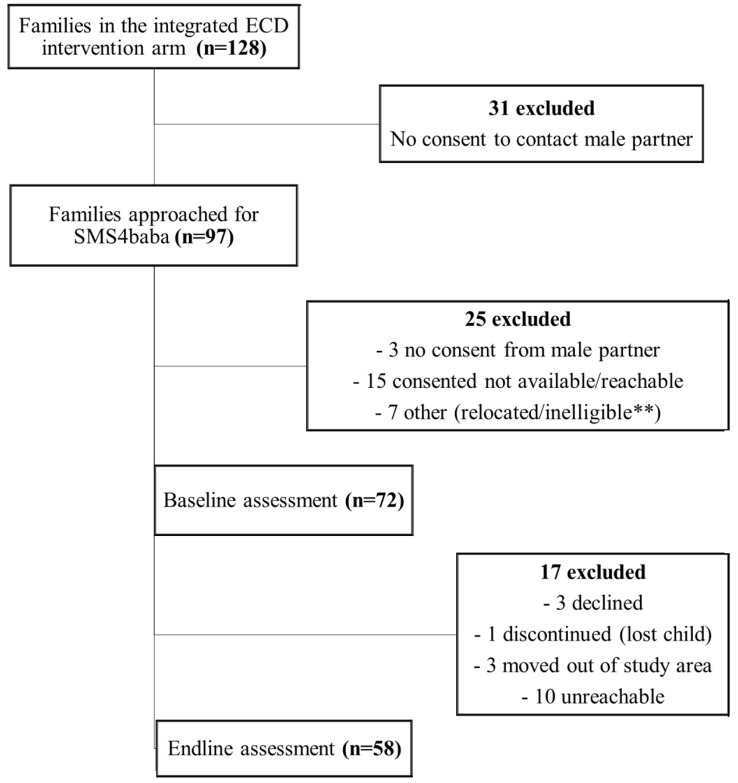 Families in the integrated ECD intervention arm (n=128)

31 excluded
No consent to contact male partner

Families approached for SMS4baba (n=97)

25 excluded
- 3 no consent from male partner
- 15 consented not available/reachable
- 7 other (relocated/inelligible**)

Baseline assessment (n=72)

17 excluded
- 3 declined
- 1 discontinued (lost child)
- 3 moved out of study area
- 10 unreachable

Endline assessment (n=58)